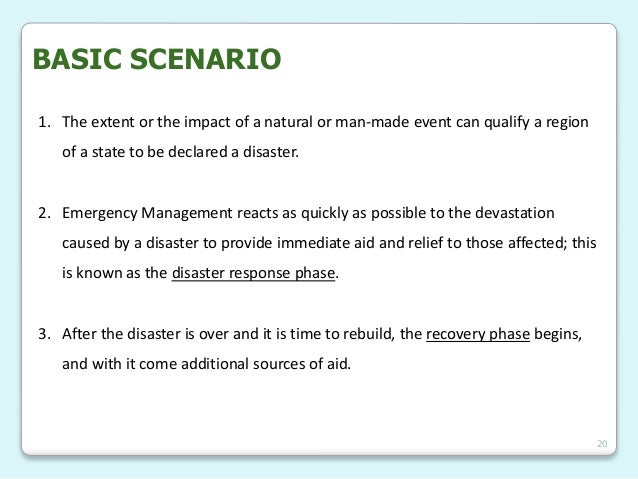 BASIC SCENARIO

1. The extent or the impact of a natural or man-made event can qualify a region of a state to be declared a disaster.

2. Emergency Management reacts as quickly as possible to the devastation caused by a disaster to provide immediate aid and relief to those affected; this is known as the disaster response phase.

3. After the disaster is over and it is time to rebuild, the recovery phase begins, and with it come additional sources of aid.

20